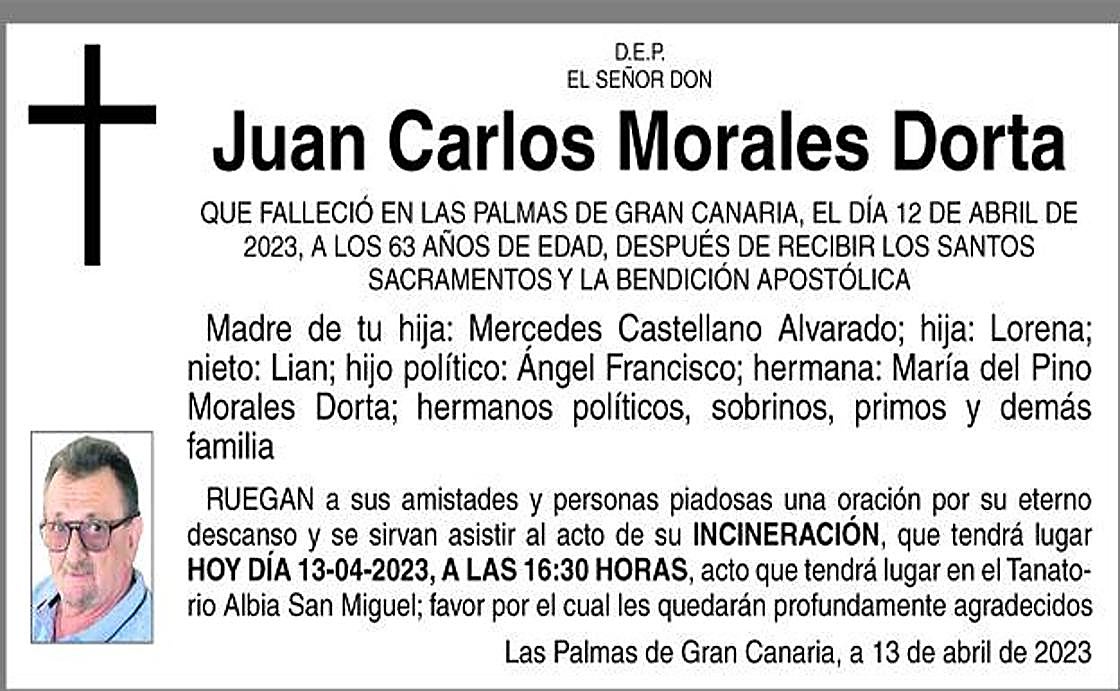 D.E.P.
EL SEÑOR DON

Juan Carlos Morales Dorta

QUE FALLECIÓ EN LAS PALMAS DE GRAN CANARIA, EL DÍA 12 DE ABRIL DE 2023, A LOS 63 AÑOS DE EDAD, DESPUÉS DE RECIBIR LOS SANTOS SACRAMENTOS Y LA BENDICIÓN APOSTÓLICA

Madre de tu hija: Mercedes Castellano Alvarado; hija: Lorena; nieto: Lian; hijo político: Ángel Francisco; hermana: María del Pino Morales Dorta; hermanos políticos, sobrinos, primos y demás familia

RUEGAN a sus amistades y personas piadosas una oración por su eterno descanso y se sirvan asistir al acto de su INCINERACIÓN, que tendrá lugar HOY DÍA 13-04-2023, A LAS 16:30 HORAS, acto que tendrá lugar en el Tanatorio Albia San Miguel; favor por el cual les quedarán profundamente agradecidos

Las Palmas de Gran Canaria, a 13 de abril de 2023